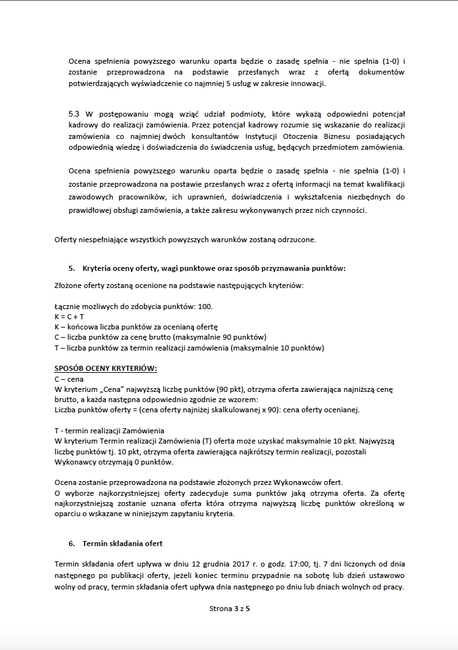 Ocena spełnienia powyższego warunku oparta będzie o zasadę spełnia - nie spełnia (1-0) i zostanie przeprowadzona na podstawie przesłanych wraz z ofertą dokumentów potwierdzających wyświadczenie co najmniej 5 usług w zakresie innowacji.

5.3 W postępowaniu mogą wziąć udział podmioty, które wykażą odpowiedni potencjał kadrowy do realizacji zamówienia. Przez potencjał kadrowy rozumie się wskazanie do realizacji zamówienia co najmniej dwóch konsultantów Instytucji Otoczenia Biznesu posiadających odpowiednią wiedzę i doświadczenia do świadczenia usług, będących przedmiotem zamówienia.

Ocena spełnienia powyższego warunku oparta będzie o zasadę spełnia - nie spełnia (1-0) i zostanie przeprowadzona na postawie przesłanych wraz z ofertą informacji na temat kwalifikacji zawodowych pracowników, ich uprawnień, doświadczenia i wykształcenia niezbędnych do prawidłowej obsługi zamówienia, a także zakresu wykonywanych przez nich czynności.

Oferty niespełniające wszystkich powyższych warunków zostaną odrzucone.

5. Kryteria oceny oferty, wagi punktowe oraz sposób przyznawania punktów:

Złożone oferty zostaną ocenione na podstawie następujących kryteriów:

Łącznie możliwych do zdobycia punktów: 100.
K = C + T
K – końcowa liczba punktów za ocenianą ofertę
C – liczba punktów za cenę brutto (maksymalnie 90 punktów)
T – liczba punktów za termin realizacji zamówienia (maksymalnie 10 punktów)

SPOSÓB OCENY KRYTERIÓW:
C – cena
W kryterium „Cena" najwyższą liczbę punktów (90 pkt), otrzyma oferta zawierająca najniższą cenę brutto, a każda następna odpowiednio zgodnie ze wzorem:
Liczba punktów oferty = (cena oferty najniżej skalkulowanej x 90): cena oferty ocenianej.

T - termin realizacji Zamówienia
W kryterium Termin realizacji Zamówienia (T) oferta może uzyskać maksymalnie 10 pkt. Najwyższą liczbę punktów tj. 10 pkt, otrzyma oferta zawierająca najkrótszy termin realizacji, pozostali Wykonawcy otrzymają 0 punktów.

Ocena zostanie przeprowadzona na podstawie złożonych przez Wykonawców ofert.
O wyborze najkorzystniejszej oferty zadecyduje suma punktów jaką otrzyma oferta. Za ofertę najkorzystniejszą zostanie uznana oferta która otrzyma najwyższą liczbę punktów określoną w oparciu o wskazane w niniejszym zapytaniu kryteria.

6. Termin składania ofert

Termin składania ofert upływa w dniu 12 grudnia 2017 r. o godz. 17:00, tj. 7 dni liczonych od dnia następnego po publikacji oferty, jeżeli koniec terminu przypadnie na sobotę lub dzień ustawowo wolny od pracy, termin składania ofert upływa dnia następnego po dniu lub dniach wolnych od pracy.

Strona 3 z 5